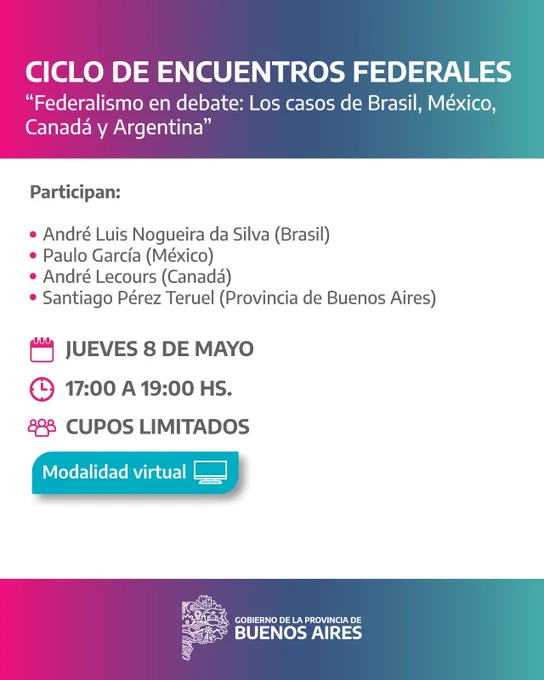 CICLO DE ENCUENTROS FEDERALES
"Federalismo en debate: Los casos de Brasil, México, Canadá y Argentina"

Participan:

• André Luis Nogueira da Silva (Brasil)
• Paulo García (México)
• André Lecours (Canadá)
• Santiago Pérez Teruel (Provincia de Buenos Aires)

JUEVES 8 DE MAYO

17:00 A 19:00 HS.

CUPOS LIMITADOS

Modalidad virtual

GOBIERNO DE LA PROVINCIA DE
BUENOS AIRES